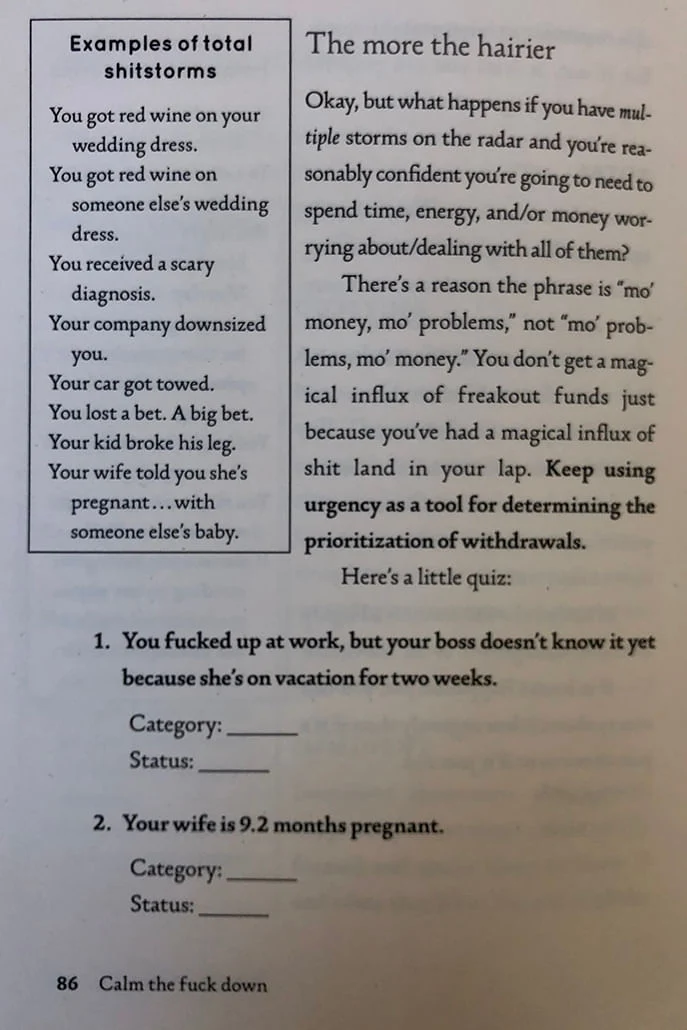 Examples of total shitstorms

You got red wine on your wedding dress.
You got red wine on someone else's wedding dress.
You received a scary diagnosis.
Your company downsized you.
Your car got towed.
You lost a bet. A big bet.
Your kid broke his leg.
Your wife told you she's pregnant...with someone else's baby.

The more the hairier

Okay, but what happens if you have multiple storms on the radar and you're reasonably confident you're going to need to spend time, energy, and/or money worrying about/dealing with all of them?

There's a reason the phrase is "mo' money, mo' problems," not "mo' problems, mo' money." You don't get a magical influx of freakout funds just because you've had a magical influx of shit land in your lap. Keep using urgency as a tool for determining the prioritization of withdrawals.

Here's a little quiz:

1. You fucked up at work, but your boss doesn't know it yet because she's on vacation for two weeks.

Category: ____
Status: ____

2. Your wife is 9.2 months pregnant.

Category: ____
Status: ____

86 Calm the fuck down